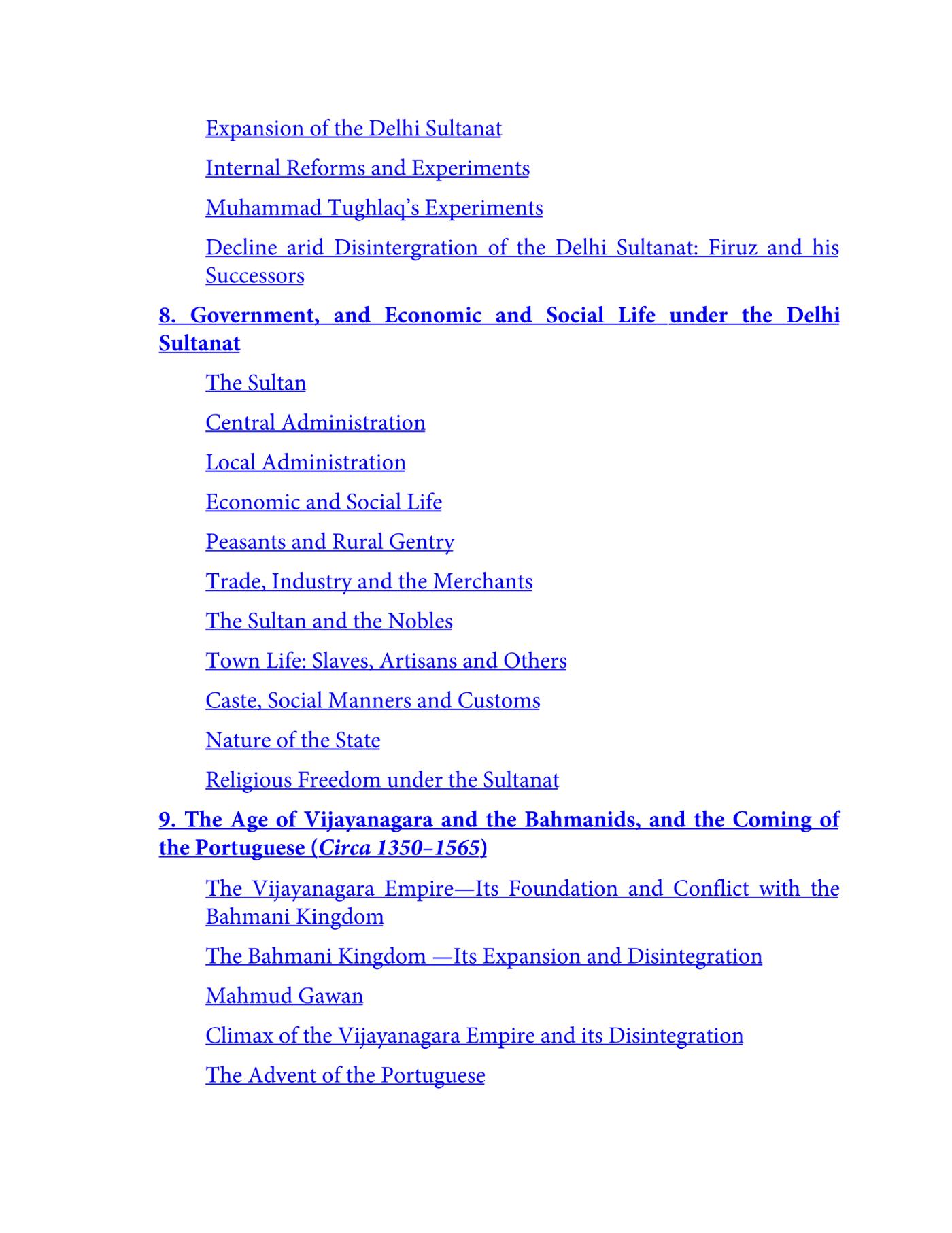 Expansion of the Delhi Sultanat

Internal Reforms and Experiments

Muhammad Tughlaq's Experiments

Decline arid Disintergration of the Delhi Sultanat: Firuz and his Successors

8. Government, and Economic and Social Life under the Delhi Sultanat

The Sultan

Central Administration

Local Administration

Economic and Social Life

Peasants and Rural Gentry

Trade, Industry and the Merchants

The Sultan and the Nobles

Town Life: Slaves, Artisans and Others

Caste, Social Manners and Customs

Nature of the State

Religious Freedom under the Sultanat

9. The Age of Vijayanagara and the Bahmanids, and the Coming of the Portuguese (Circa 1350–1565)

The Vijayanagara Empire—Its Foundation and Conflict with the Bahmani Kingdom

The Bahmani Kingdom —Its Expansion and Disintegration

Mahmud Gawan

Climax of the Vijayanagara Empire and its Disintegration

The Advent of the Portuguese